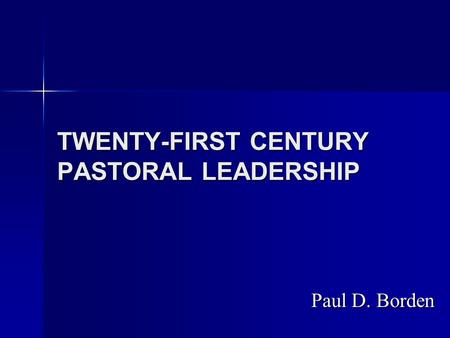 TWENTY-FIRST CENTURY PASTORAL LEADERSHIP

Paul D. Borden